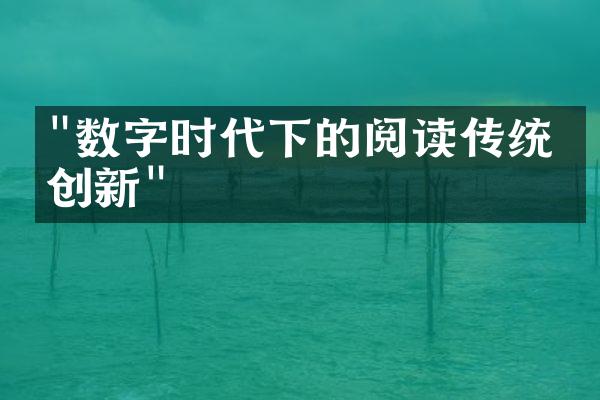 "数字时代下的阅读传统创新"